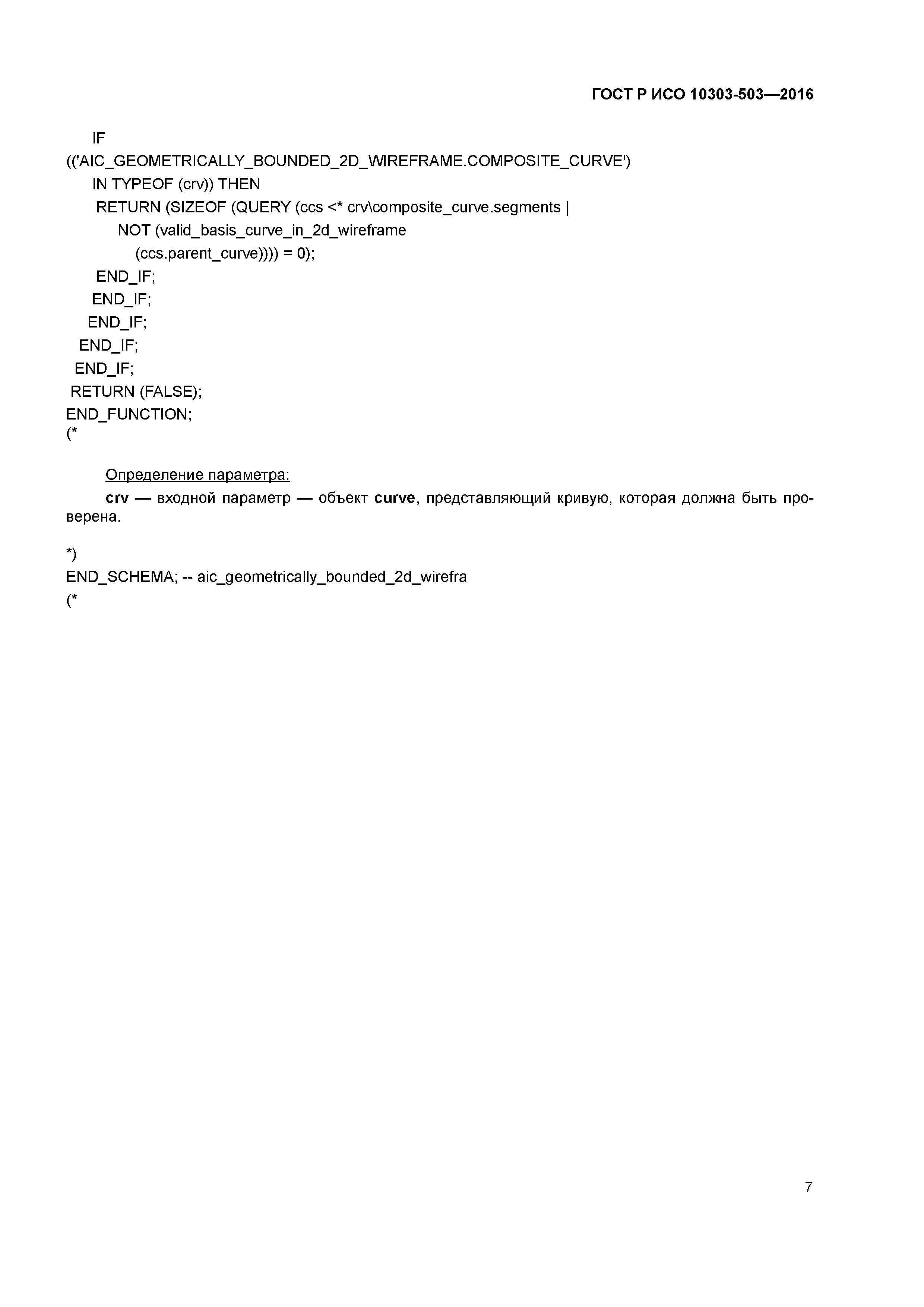 ГОСТ Р ИСО 10303-503—2016

IF
(('AIC_GEOMETRICALLY_BOUNDED_2D_WIREFRAME.COMPOSITE_CURVE')
IN TYPEOF (crv)) THEN
RETURN (SIZEOF (QUERY (ccs <* crv\composite_curve.segments |
NOT (valid_basis_curve_in_2d_wireframe
(ccs.parent_curve)))) = 0);
END_IF;
END_IF;
END_IF;
END_IF;
END_IF;
RETURN (FALSE);
END_FUNCTION;
(*

Определение параметра:
crv — входной параметр — объект curve, представляющий кривую, которая должна быть проверена.

*)
END_SCHEMA; -- aic_geometrically_bounded_2d_wirefra
(*

7